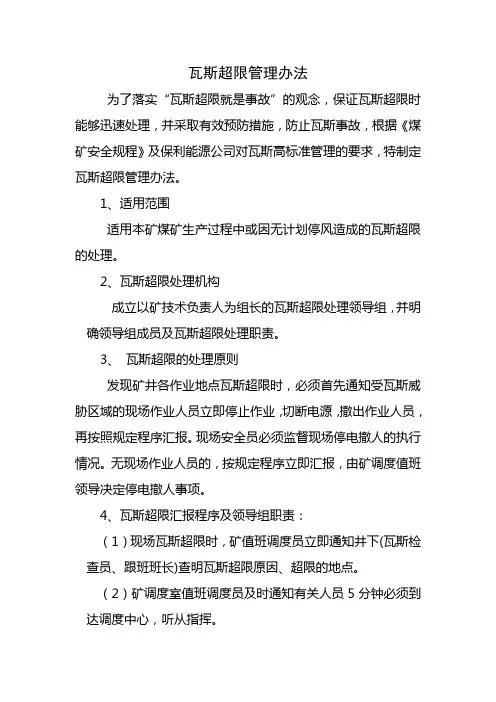 瓦斯超限管理办法

为了落实“瓦斯超限就是事故”的观念，保证瓦斯超限时能够迅速处理，并采取有效预防措施，防止瓦斯事故，根据《煤矿安全规程》及保利能源公司对瓦斯高标准管理的要求，特制定瓦斯超限管理办法。

1、适用范围

适用本矿煤矿生产过程中或因无计划停风造成的瓦斯超限的处理。

2、瓦斯超限处理机构

成立以矿技术负责人为组长的瓦斯超限处理领导组，并明确领导组成员及瓦斯超限处理职责。

3、 瓦斯超限的处理原则

发现矿井各作业地点瓦斯超限时，必须首先通知受瓦斯威胁区域的现场作业人员立即停止作业，切断电源，撤出作业人员，再按照规定程序汇报。现场安全员必须监督现场停电撤人的执行情况。无现场作业人员的，按规定程序立即汇报，由矿调度值班领导决定停电撤人事项。

4、瓦斯超限汇报程序及领导组职责：

（1）现场瓦斯超限时，矿值班调度员立即通知井下(瓦斯检查员、跟班班长)查明瓦斯超限原因、超限的地点。

（2）矿调度室值班调度员及时通知有关人员 5 分钟必须到达调度中心，听从指挥。